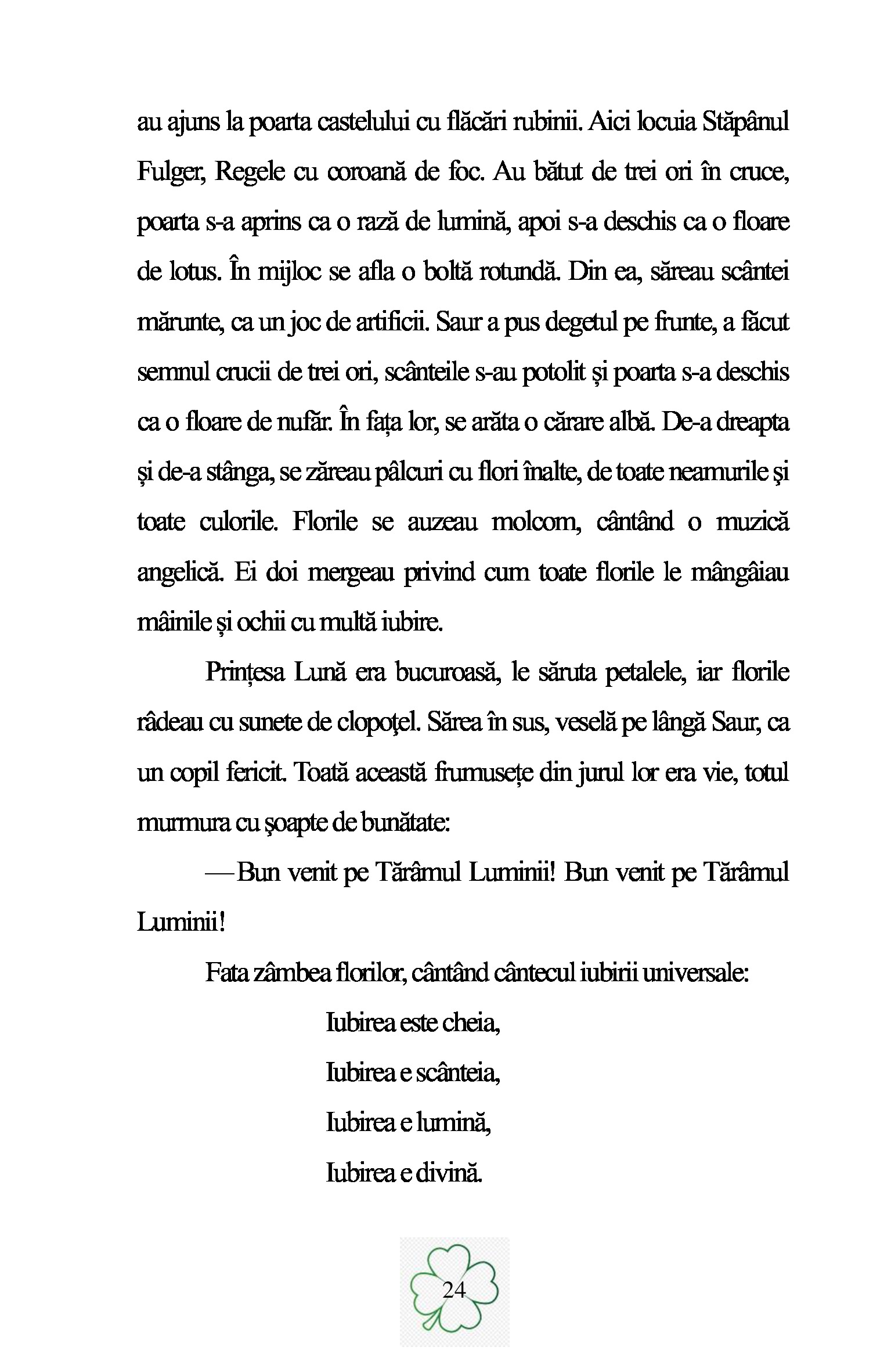 au ajuns la poarta castelului cu flăcări rubinii. Aici locuia Stăpânul Fulger, Regele cu coroană de foc. Au bătut de trei ori în cruce, poarta s-a aprins ca o rază de lumină, apoi s-a deschis ca o floare de lotus. În mijloc se afla o boltă rotundă. Din ea, săreau scântei mărunte, ca un joc de artificii. Saur a pus degetul pe frunte, a făcut semnul crucii de trei ori, scânteile s-au potolit și poarta s-a deschis ca o floare de nufăr. În fața lor, se arăta o cărare albă. De-a dreapta și de-a stânga, se zăreau pâlcuri cu flori înalte, de toate neamurile şi toate culorile. Florile se auzeau molcom, cântând o muzică angelică. Ei doi mergeau privind cum toate florile le mângâiau mâinile și ochii cu multă iubire.

Prințesa Lună era bucuroasă, le săruta petalele, iar florile râdeau cu sunete de clopoţel. Sărea în sus, veselă pe lângă Saur, ca un copil fericit. Toată această frumusețe din jurul lor era vie, totul murmura cu şoapte de bunătate:

—Bun venit pe Tărâmul Luminii! Bun venit pe Tărâmul Luminii!

Fata zâmbea florilor, cântând cântecul iubirii universale:

Iubirea este cheia,
Iubirea e scânteia,
Iubirea e lumină,
Iubirea e divină.

24